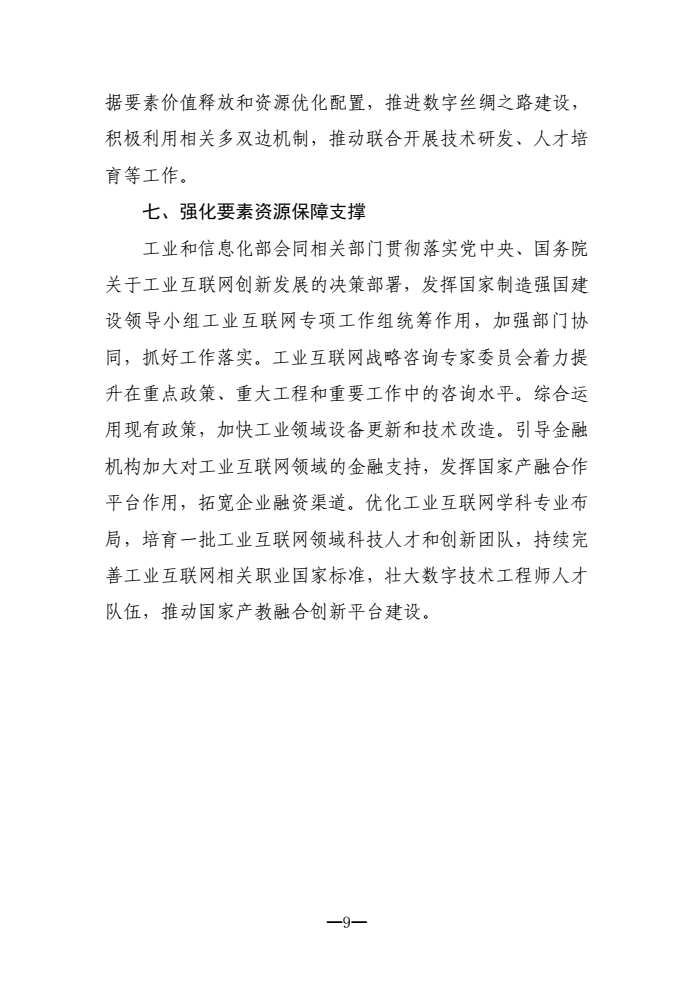 据要素价值释放和资源优化配置，推进数字丝绸之路建设，积极利用相关多双边机制，推动联合开展技术研发、人才培育等工作。

七、强化要素资源保障支撑

工业和信息化部会同相关部门贯彻落实党中央、国务院关于工业互联网创新发展的决策部署，发挥国家制造强国建设领导小组工业互联网专项工作组统筹作用，加强部门协同，抓好工作落实。工业互联网战略咨询专家委员会着力提升在重点政策、重大工程和重要工作中的咨询水平。综合运用现有政策，加快工业领域设备更新和技术改造。引导金融机构加大对工业互联网领域的金融支持，发挥国家产融合作平台作用，拓宽企业融资渠道。优化工业互联网学科专业布局，培育一批工业互联网领域科技人才和创新团队，持续完善工业互联网相关职业国家标准，壮大数字技术工程师人才队伍，推动国家产教融合创新平台建设。

—9—